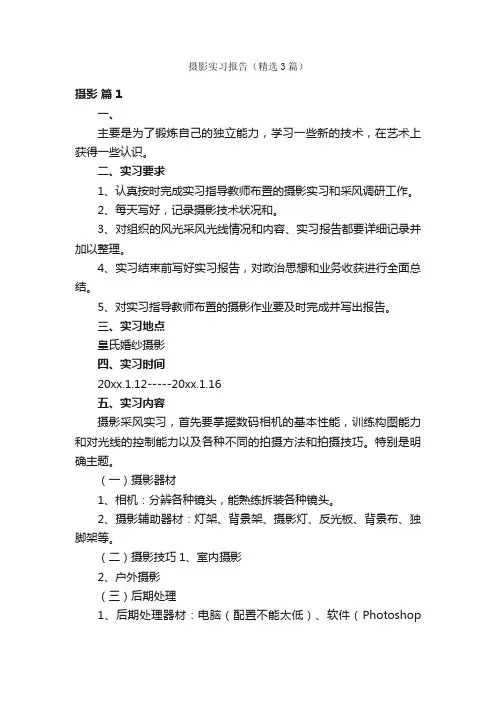 摄影实习报告（精选3篇）

摄影 篇1

一、

主要是为了锻炼自己的独立能力，学习一些新的技术，在艺术上获得一些认识。

二、实习要求

1、认真按时完成实习指导教师布置的摄影实习和采风调研工作。

2、每天写好，记录摄影技术状况和。

3、对组织的风光采风光线情况和内容、实习报告都要详细记录并加以整理。

4、实习结束前写好实习报告，对政治思想和业务收获进行全面总结。

5、对实习指导教师布置的摄影作业要及时完成并写出报告。

三、实习地点

皇氏婚纱摄影

四、实习时间

20xx.1.12-----20xx.1.16

五、实习内容

摄影采风实习，首先要掌握数码相机的基本性能，训练构图能力和对光线的控制能力以及各种不同的拍摄方法和拍摄技巧。特别是明确主题。

（一）摄影器材

1、相机：分辨各种镜头，能熟练拆装各种镜头。

2、摄影辅助器材：灯架、背景架、摄影灯、反光板、背景布、独脚架等。

（二）摄影技巧 1、室内摄影

2、户外摄影

（三）后期处理

1、后期处理器材：电脑（配置不能太低）、软件（Photoshop